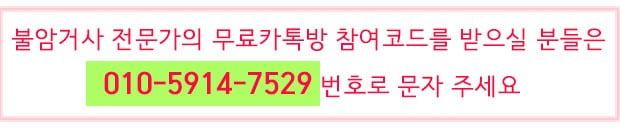 불암거사 전문가의 무료카톡방 참여코드를 받으실 분들은

010-5914-7529 번호로 문자 주세요